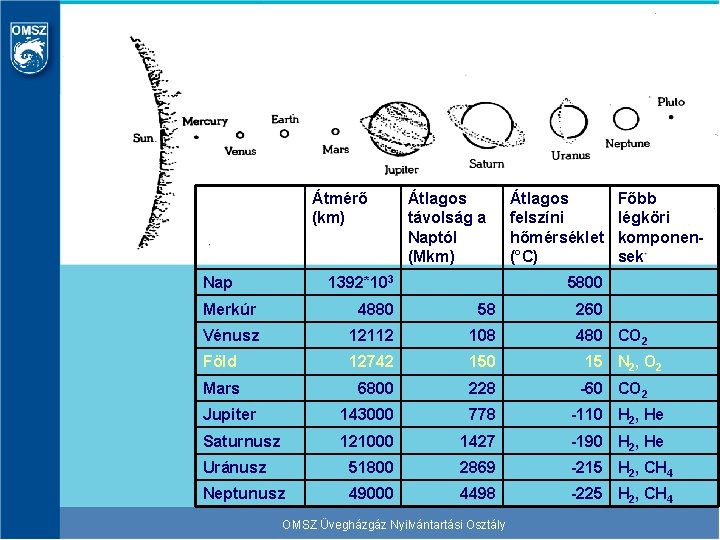 OMSZ

Sun. Mercury Venus Earth Mars Jupiter Saturn Uranus Neptune Pluto

|  | Átmérő (km) | Átlagos távolság a Naptól (Mkm) | Átlagos felszíni hőmérséklet (°C) | Főbb légköri komponensek |
|---|---|---|---|---|
| Nap | $1392*10^3$ |  | 5800 |  |
| Merkúr | 4880 | 58 | 260 |  |
| Vénusz | 12112 | 108 | 480 | $CO_2$ |
| Föld | 12742 | 150 | 15 | $N_2$, $O_2$ |
| Mars | 6800 | 228 | -60 | $CO_2$ |
| Jupiter | 143000 | 778 | -110 | $H_2$, He |
| Saturnusz | 121000 | 1427 | -190 | $H_2$, He |
| Uránusz | 51800 | 2869 | -215 | $H_2$, $CH_4$ |
| Neptunusz | 49000 | 4498 | -225 | $H_2$, $CH_4$ |

OMSZ Üvegházgáz Nyilvántartási Osztály